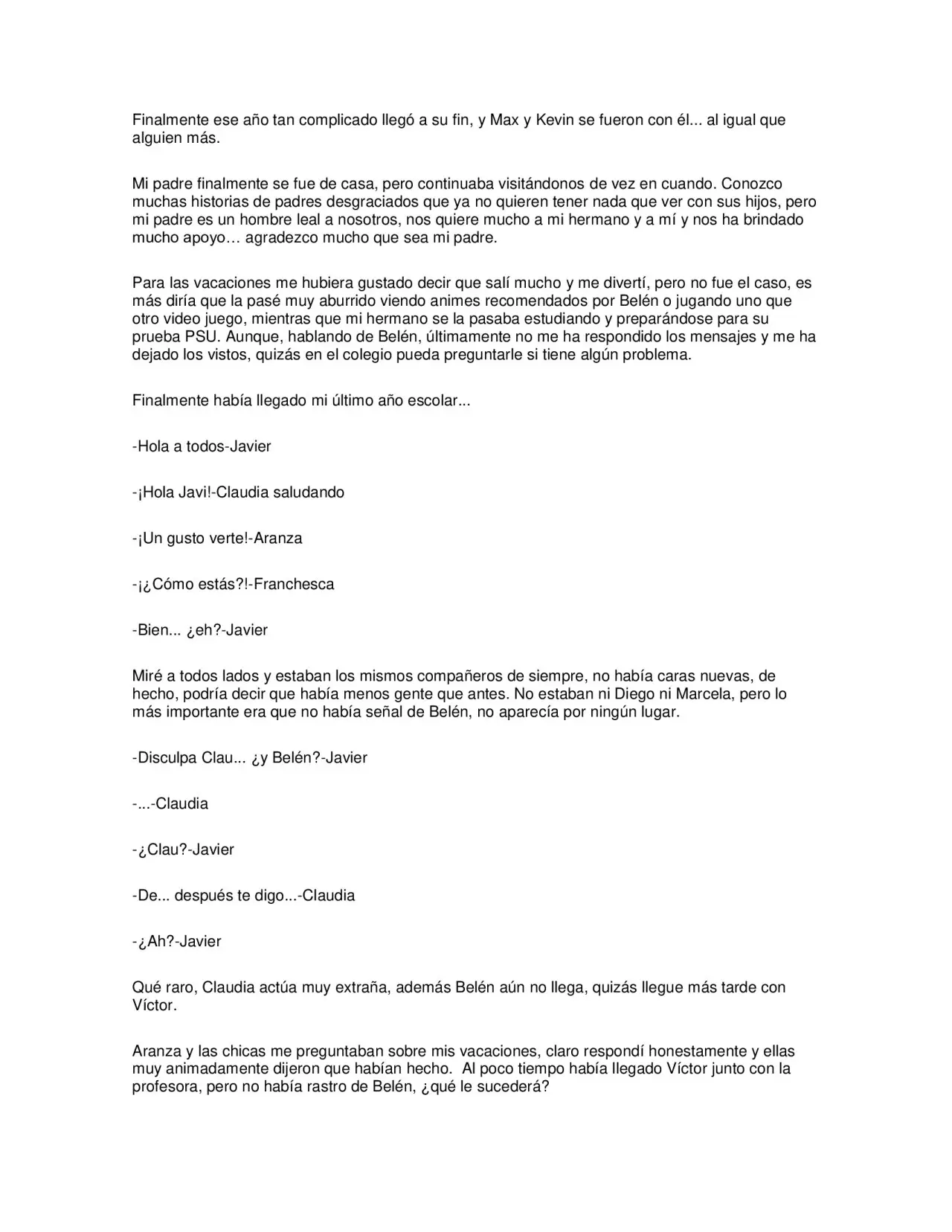 Finalmente ese año tan complicado llegó a su fin, y Max y Kevin se fueron con él... al igual que alguien más.

Mi padre finalmente se fue de casa, pero continuaba visitándonos de vez en cuando. Conozco muchas historias de padres desgraciados que ya no quieren tener nada que ver con sus hijos, pero mi padre es un hombre leal a nosotros, nos quiere mucho a mi hermano y a mí y nos ha brindado mucho apoyo… agradezco mucho que sea mi padre.

Para las vacaciones me hubiera gustado decir que salí mucho y me divertí, pero no fue el caso, es más diría que la pasé muy aburrido viendo animes recomendados por Belén o jugando uno que otro video juego, mientras que mi hermano se la pasaba estudiando y preparándose para su prueba PSU. Aunque, hablando de Belén, últimamente no me ha respondido los mensajes y me ha dejado los vistos, quizás en el colegio pueda preguntarle si tiene algún problema.

Finalmente había llegado mi último año escolar...

-Hola a todos-Javier

-¡Hola Javi!-Claudia saludando

-¡Un gusto verte!-Aranza

-¡¿Cómo estás?!-Franchesca

-Bien... ¿eh?-Javier

Miré a todos lados y estaban los mismos compañeros de siempre, no había caras nuevas, de hecho, podría decir que había menos gente que antes. No estaban ni Diego ni Marcela, pero lo más importante era que no había señal de Belén, no aparecía por ningún lugar.

-Disculpa Clau... ¿y Belén?-Javier

-...-Claudia

-¿Clau?-Javier

-De... después te digo...-Claudia

-¿Ah?-Javier

Qué raro, Claudia actúa muy extraña, además Belén aún no llega, quizás llegue más tarde con Víctor.

Aranza y las chicas me preguntaban sobre mis vacaciones, claro respondí honestamente y ellas muy animadamente dijeron que habían hecho. Al poco tiempo había llegado Víctor junto con la profesora, pero no había rastro de Belén, ¿qué le sucederá?